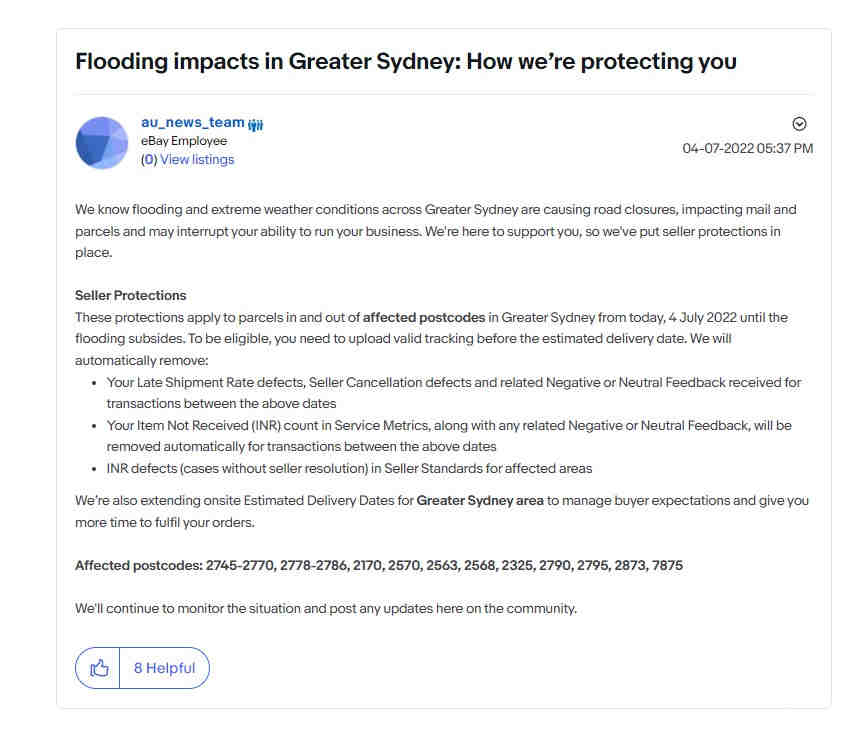 Flooding impacts in Greater Sydney: How we're protecting you

au_news_team
eBay Employee
(0) View listings

04-07-2022 05:37 PM

We know flooding and extreme weather conditions across Greater Sydney are causing road closures, impacting mail and parcels and may interrupt your ability to run your business. We're here to support you, so we've put seller protections in place.

Seller Protections
These protections apply to parcels in and out of affected postcodes in Greater Sydney from today, 4 July 2022 until the flooding subsides. To be eligible, you need to upload valid tracking before the estimated delivery date. We will automatically remove:

- Your Late Shipment Rate defects, Seller Cancellation defects and related Negative or Neutral Feedback received for transactions between the above dates
- Your Item Not Received (INR) count in Service Metrics, along with any related Negative or Neutral Feedback, will be removed automatically for transactions between the above dates
- INR defects (cases without seller resolution) in Seller Standards for affected areas

We're also extending onsite Estimated Delivery Dates for Greater Sydney area to manage buyer expectations and give you more time to fulfil your orders.

Affected postcodes: 2745-2770, 2778-2786, 2170, 2570, 2563, 2568, 2325, 2790, 2795, 2873, 7875

We'll continue to monitor the situation and post any updates here on the community.

8 Helpful